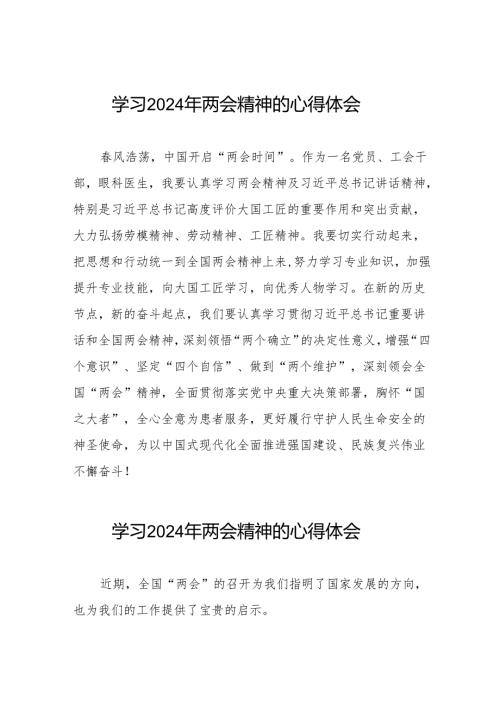 学习2024年两会精神的心得体会

春风浩荡，中国开启“两会时间”。作为一名党员、工会干部，眼科医生，我要认真学习两会精神及习近平总书记讲话精神，特别是习近平总书记高度评价大国工匠的重要作用和突出贡献，大力弘扬劳模精神、劳动精神、工匠精神。我要切实行动起来，把思想和行动统一到全国两会精神上来，努力学习专业知识，加强提升专业技能，向大国工匠学习，向优秀人物学习。在新的历史节点，新的奋斗起点，我们要认真学习贯彻习近平总书记重要讲话和全国两会精神，深刻领悟“两个确立”的决定性意义，增强“四个意识”、坚定“四个自信”、做到“两个维护”，深刻领会全国“两会”精神，全面贯彻落实党中央重大决策部署，胸怀“国之大者”，全心全意为患者服务，更好履行守护人民生命安全的神圣使命，为以中国式现代化全面推进强国建设、民族复兴伟业不懈奋斗！

学习2024年两会精神的心得体会

近期，全国“两会”的召开为我们指明了国家发展的方向，也为我们的工作提供了宝贵的启示。